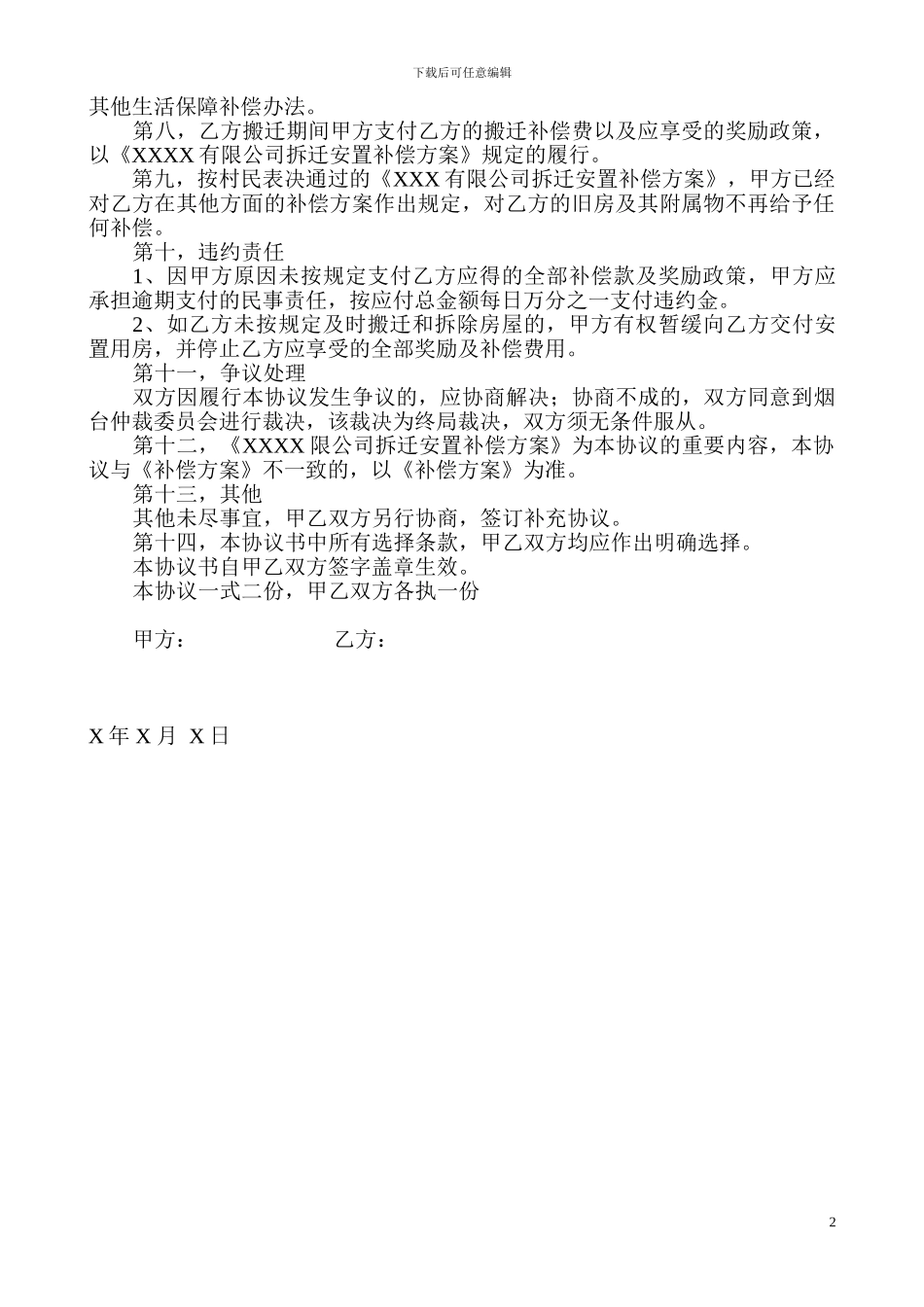 下载后可任意编辑

其他生活保障补偿办法。

第八，乙方搬迁期间甲方支付乙方的搬迁补偿费以及应享受的奖励政策，以《XXXX 有限公司拆迁安置补偿方案》规定的履行。

第九，按村民表决通过的《XXX 有限公司拆迁安置补偿方案》，甲方已经对乙方在其他方面的补偿方案作出规定，对乙方的旧房及其附属物不再给予任何补偿。

第十，违约责任

1、因甲方原因未按规定支付乙方应得的全部补偿款及奖励政策，甲方应承担逾期支付的民事责任，按应付总金额每日万分之一支付违约金。

2、如乙方未按规定及时搬迁和拆除房屋的，甲方有权暂缓向乙方交付安置用房，并停止乙方应享受的全部奖励及补偿费用。

第十一，争议处理

双方因履行本协议发生争议的，应协商解决；协商不成的，双方同意到烟台仲裁委员会进行裁决，该裁决为终局裁决，双方须无条件服从。

第十二，《XXXX 限公司拆迁安置补偿方案》为本协议的重要内容，本协议与《补偿方案》不一致的，以《补偿方案》为准。

第十三，其他

其他未尽事宜，甲乙双方另行协商，签订补充协议。

第十四，本协议书中所有选择条款，甲乙双方均应作出明确选择。

本协议书自甲乙双方签字盖章生效。

本协议一式二份，甲乙双方各执一份

甲方： 乙方：

X 年 X 月 X 日

2